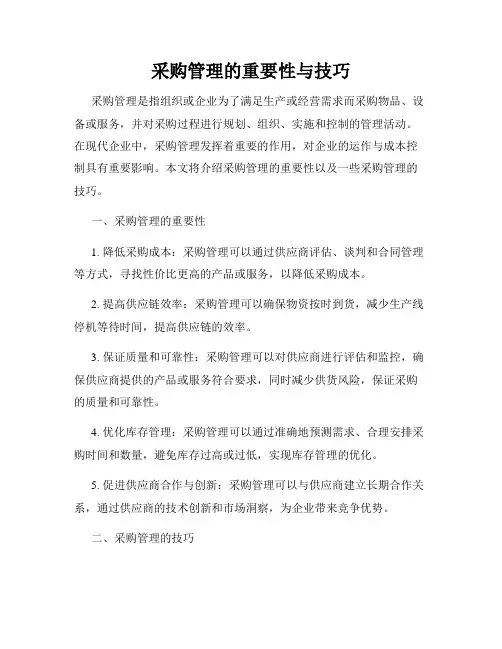 采购管理的重要性与技巧

采购管理是指组织或企业为了满足生产或经营需求而采购物品、设备或服务，并对采购过程进行规划、组织、实施和控制的管理活动。在现代企业中，采购管理发挥着重要的作用，对企业的运作与成本控制具有重要影响。本文将介绍采购管理的重要性以及一些采购管理的技巧。

一、采购管理的重要性

1. 降低采购成本：采购管理可以通过供应商评估、谈判和合同管理等方式，寻找性价比更高的产品或服务，以降低采购成本。

2. 提高供应链效率：采购管理可以确保物资按时到货，减少生产线停机等待时间，提高供应链的效率。

3. 保证质量和可靠性：采购管理可以对供应商进行评估和监控，确保供应商提供的产品或服务符合要求，同时减少供货风险，保证采购的质量和可靠性。

4. 优化库存管理：采购管理可以通过准确地预测需求、合理安排采购时间和数量，避免库存过高或过低，实现库存管理的优化。

5. 促进供应商合作与创新：采购管理可以与供应商建立长期合作关系，通过供应商的技术创新和市场洞察，为企业带来竞争优势。

二、采购管理的技巧